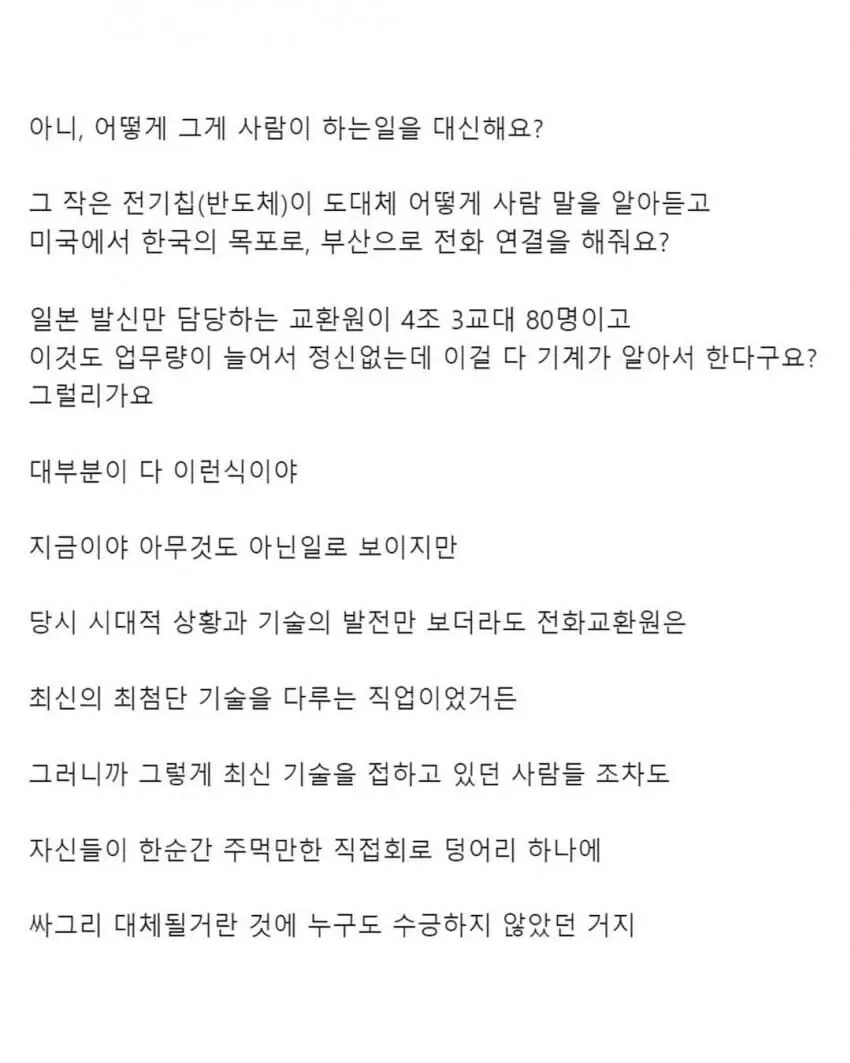 아니, 어떻게 그게 사람이 하는일을 대신해요?

그 작은 전기칩(반도체)이 도대체 어떻게 사람 말을 알아듣고
미국에서 한국의 목포로, 부산으로 전화 연결을 해줘요?

일본 발신만 담당하는 교환원이 4조 3교대 80명이고
이것도 업무량이 늘어서 정신없는데 이걸 다 기계가 알아서 한다구요?
그럴리가요

대부분이 다 이런식이야

지금이야 아무것도 아닌일로 보이지만

당시 시대적 상황과 기술의 발전만 보더라도 전화교환원은

최신의 최첨단 기술을 다루는 직업이었거든

그러니까 그렇게 최신 기술을 접하고 있던 사람들 조차도

자신들이 한순간 주먹만한 직접회로 덩어리 하나에

싸그리 대체될거란 것에 누구도 수긍하지 않았던 거지